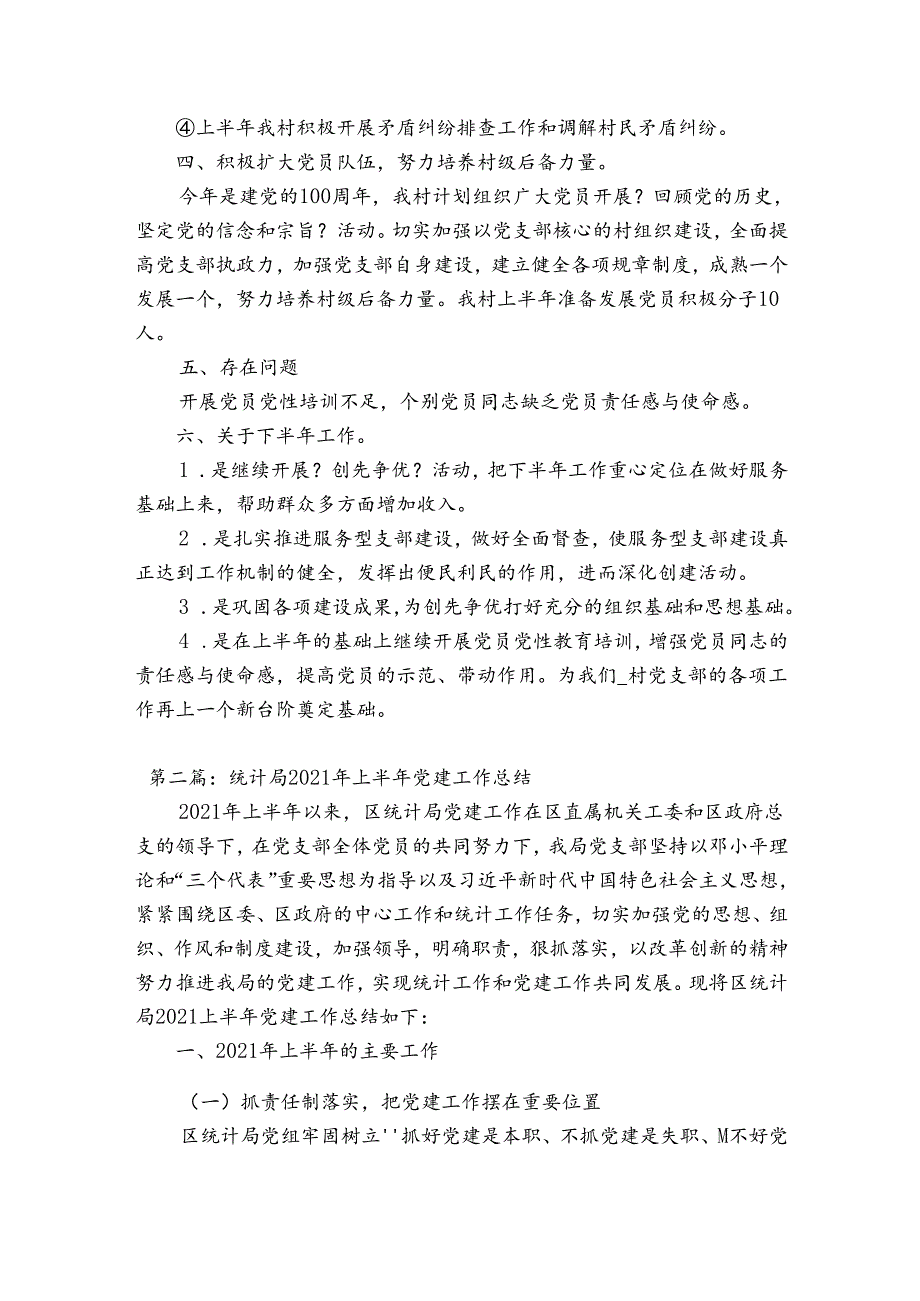 ④上半年我村积极开展矛盾纠纷排查工作和调解村民矛盾纠纷。

四、积极扩大党员队伍，努力培养村级后备力量。

今年是建党的100周年，我村计划组织广大党员开展？回顾党的历史，坚定党的信念和宗旨？活动。切实加强以党支部核心的村组织建设，全面提高党支部执政力，加强党支部自身建设，建立健全各项规章制度，成熟一个发展一个，努力培养村级后备力量。我村上半年准备发展党员积极分子10人。

五、存在问题

开展党员党性培训不足，个别党员同志缺乏党员责任感与使命感。

六、关于下半年工作。

1．是继续开展？创先争优？活动，把下半年工作重心定位在做好服务基础上来，帮助群众多方面增加收入。

2．是扎实推进服务型支部建设，做好全面督查，使服务型支部建设真正达到工作机制的健全，发挥出便民利民的作用，进而深化创建活动。

3．是巩固各项建设成果，为创先争优打好充分的组织基础和思想基础。

4．是在上半年的基础上继续开展党员党性教育培训，增强党员同志的责任感与使命感，提高党员的示范、带动作用。为我们_村党支部的各项工作再上一个新台阶奠定基础。

第二篇：统计局2021年上半年党建工作总结

2021年上半年以来，区统计局党建工作在区直属机关工委和区政府总支的领导下，在党支部全体党员的共同努力下，我局党支部坚持以邓小平理论和“三个代表”重要思想为指导以及习近平新时代中国特色社会主义思想，紧紧围绕区委、区政府的中心工作和统计工作任务，切实加强党的思想、组织、作风和制度建设，加强领导，明确职责，狠抓落实，以改革创新的精神努力推进我局的党建工作，实现统计工作和党建工作共同发展。现将区统计局2021上半年党建工作总结如下：

一、2021年上半年的主要工作

（一）抓责任制落实，把党建工作摆在重要位置

区统计局党组牢固树立''抓好党建是本职、不抓党建是失职、M不好党